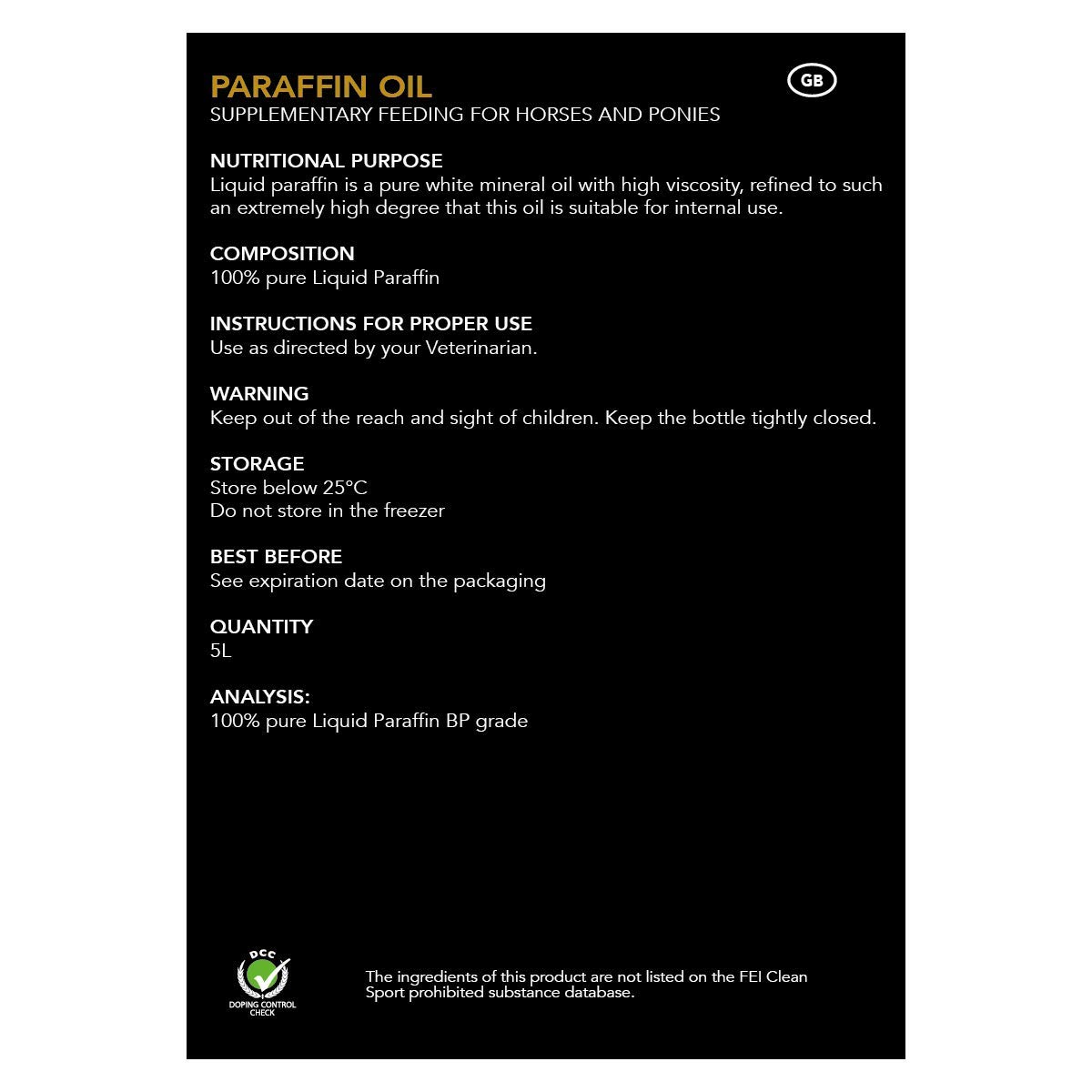 PARAFFIN OIL

GB

SUPPLEMENTARY FEEDING FOR HORSES AND PONIES

NUTRITIONAL PURPOSE
Liquid paraffin is a pure white mineral oil with high viscosity, refined to such an extremely high degree that this oil is suitable for internal use.

COMPOSITION
100% pure Liquid Paraffin

INSTRUCTIONS FOR PROPER USE
Use as directed by your Veterinarian.

WARNING
Keep out of the reach and sight of children. Keep the bottle tightly closed.

STORAGE
Store below 25°C
Do not store in the freezer

BEST BEFORE
See expiration date on the packaging

QUANTITY
5L

ANALYSIS:
100% pure Liquid Paraffin BP grade

DCC
DOPING CONTROL CHECK

The ingredients of this product are not listed on the FEI Clean Sport prohibited substance database.